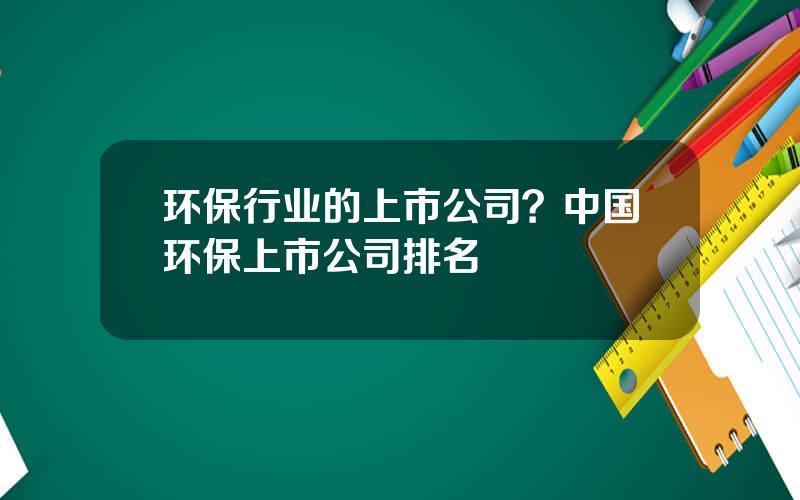 环保行业的上市公司？中国环保上市公司排名